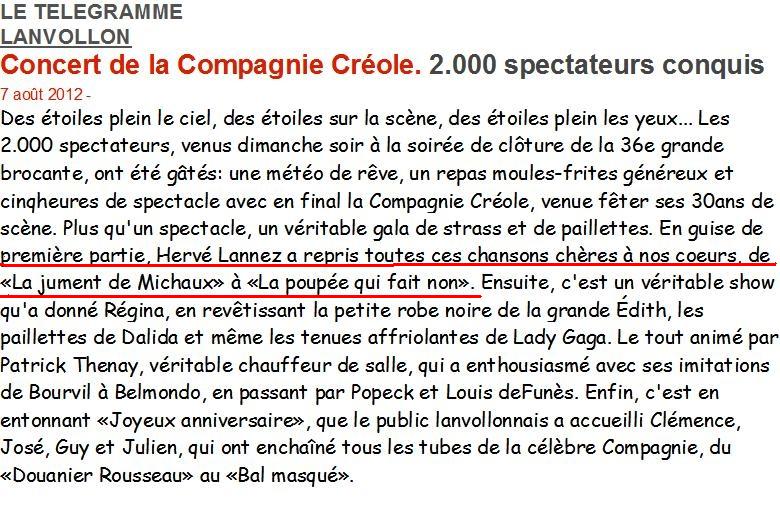 LE TELEGRAMME
LANVOLLON
Concert de la Compagnie Créole. 2.000 spectateurs conquis
7 août 2012 -
Des étoiles plein le ciel, des étoiles sur la scène, des étoiles plein les yeux... Les 2.000 spectateurs, venus dimanche soir à la soirée de clôture de la 36e grande brocante, ont été gâtés: une météo de rêve, un repas moules-frites généreux et cinqheures de spectacle avec en final la Compagnie Créole, venue fêter ses 30ans de scène. Plus qu'un spectacle, un véritable gala de strass et de paillettes. En guise de première partie, Hervé Lannez a repris toutes ces chansons chères à nos coeurs, de «La jument de Michaux» à «La poupée qui fait non». Ensuite, c'est un véritable show qu'a donné Régina, en revêtissant la petite robe noire de la grande Édith, les paillettes de Dalida et même les tenues affriolantes de Lady Gaga. Le tout animé par Patrick Thenay, véritable chauffeur de salle, qui a enthousiasmé avec ses imitations de Bourvil à Belmondo, en passant par Popeck et Louis deFunès. Enfin, c'est en entonnant «Joyeux anniversaire», que le public lanvollonnais a accueilli Clémence, José, Guy et Julien, qui ont enchaîné tous les tubes de la célèbre Compagnie, du «Douanier Rousseau» au «Bal masqué».